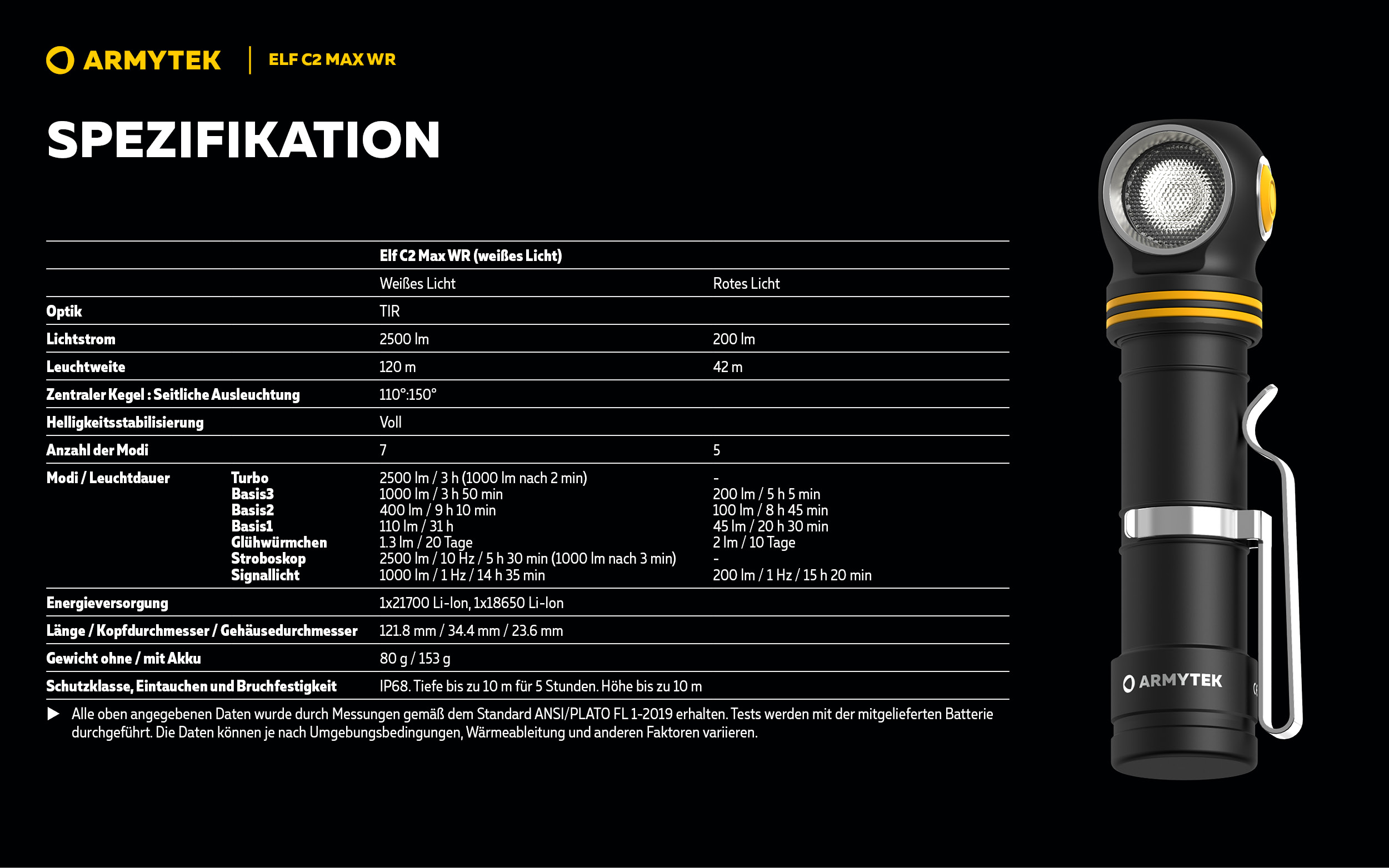 ARMYTEK | ELF C2 MAX WR

SPEZIFIKATION

| | | Elf C2 Max WR (weißes Licht) | |
|---|---|---|---|
| | | Weißes Licht | Rotes Licht |
| Optik | | TIR | |
| Lichtstrom | | 2500 lm | 200 lm |
| Leuchtweite | | 120 m | 42 m |
| Zentraler Kegel : Seitliche Ausleuchtung | | 110°:150° | |
| Helligkeitsstabilisierung | | Voll | |
| Anzahl der Modi | | 7 | 5 |
| Modi / Leuchtdauer | Turbo | 2500 lm / 3 h (1000 lm nach 2 min) | - |
| | Basis3 | 1000 lm / 3 h 50 min | 200 lm / 5 h 5 min |
| | Basis2 | 400 lm / 9 h 10 min | 100 lm / 8 h 45 min |
| | Basis1 | 110 lm / 31 h | 45 lm / 20 h 30 min |
| | Glühwürmchen | 1.3 lm / 20 Tage | 2 lm / 10 Tage |
| | Stroboskop | 2500 lm / 10 Hz / 5 h 30 min (1000 lm nach 3 min) | - |
| | Signallicht | 1000 lm / 1 Hz / 14 h 35 min | 200 lm / 1 Hz / 15 h 20 min |
| Energieversorgung | | 1x21700 Li-Ion, 1x18650 Li-Ion | |
| Länge / Kopfdurchmesser / Gehäusedurchmesser | | 121.8 mm / 34.4 mm / 23.6 mm | |
| Gewicht ohne / mit Akku | | 80 g / 153 g | |
| Schutzklasse, Eintauchen und Bruchfestigkeit | | IP68. Tiefe bis zu 10 m für 5 Stunden. Höhe bis zu 10 m | |

▶ Alle oben angegebenen Daten wurde durch Messungen gemäß dem Standard ANSI/PLATO FL 1-2019 erhalten. Tests werden mit der mitgelieferten Batterie durchgeführt. Die Daten können je nach Umgebungsbedingungen, Wärmeableitung und anderen Faktoren variieren.

ARMYTEK